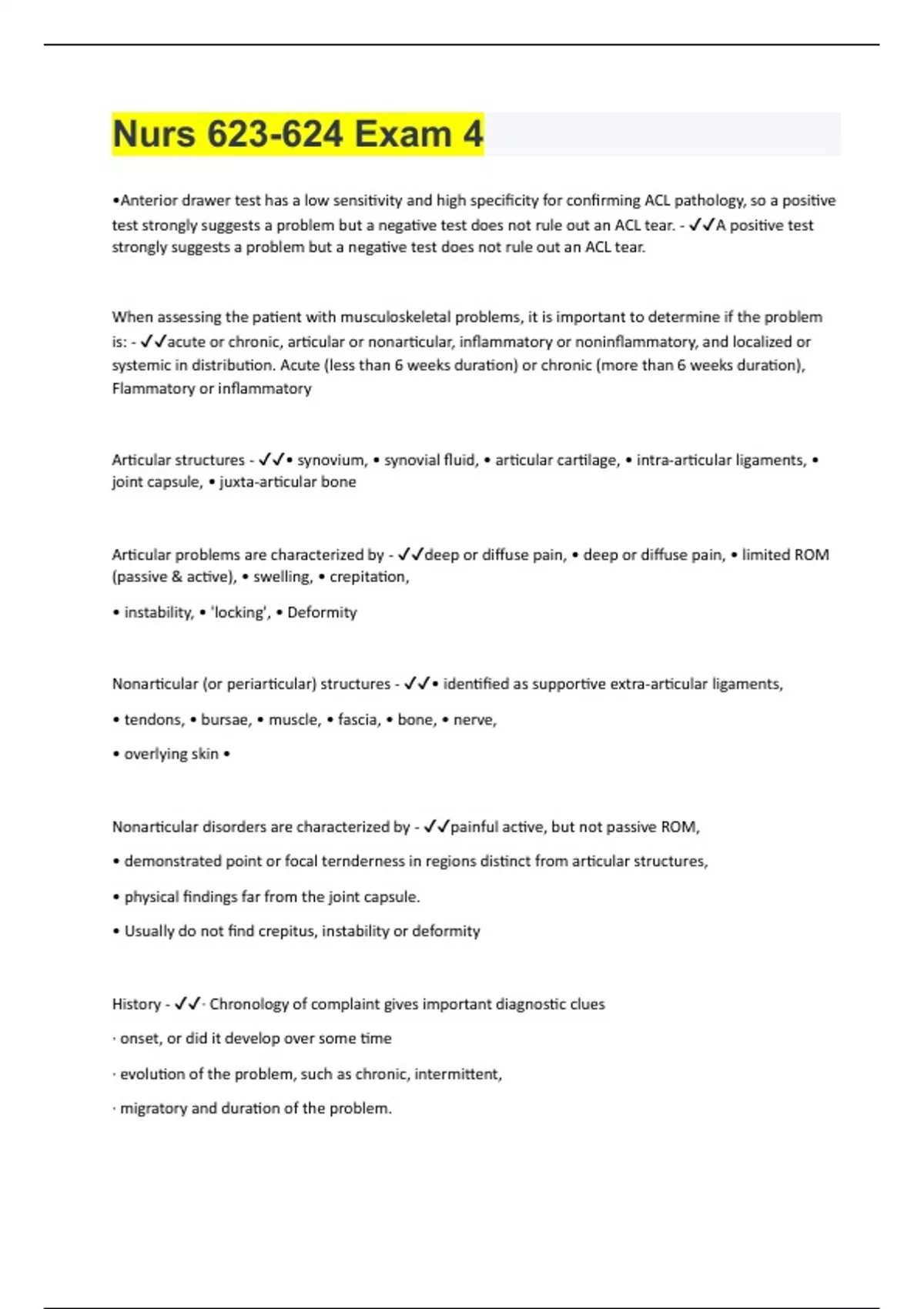 Nurs 623-624 Exam 4

•Anterior drawer test has a low sensitivity and high specificity for confirming ACL pathology, so a positive test strongly suggests a problem but a negative test does not rule out an ACL tear. - ✓✓A positive test strongly suggests a problem but a negative test does not rule out an ACL tear.

When assessing the patient with musculoskeletal problems, it is important to determine if the problem is: - ✓✓acute or chronic, articular or nonarticular, inflammatory or noninflammatory, and localized or systemic in distribution. Acute (less than 6 weeks duration) or chronic (more than 6 weeks duration), Flammatory or inflammatory

Articular structures - ✓✓• synovium, • synovial fluid, • articular cartilage, • intra-articular ligaments, • joint capsule, • juxta-articular bone

Articular problems are characterized by - ✓✓deep or diffuse pain, • deep or diffuse pain, • limited ROM (passive & active), • swelling, • crepitation,

• instability, • 'locking', • Deformity

Nonarticular (or periarticular) structures - ✓✓• identified as supportive extra-articular ligaments,

• tendons, • bursae, • muscle, • fascia, • bone, • nerve,

• overlying skin •

Nonarticular disorders are characterized by - ✓✓painful active, but not passive ROM,

• demonstrated point or focal ternderness in regions distinct from articular structures,

• physical findings far from the joint capsule.

• Usually do not find crepitus, instability or deformity

History - ✓✓· Chronology of complaint gives important diagnostic clues

· onset, or did it develop over some time

· evolution of the problem, such as chronic, intermittent,

· migratory and duration of the problem.